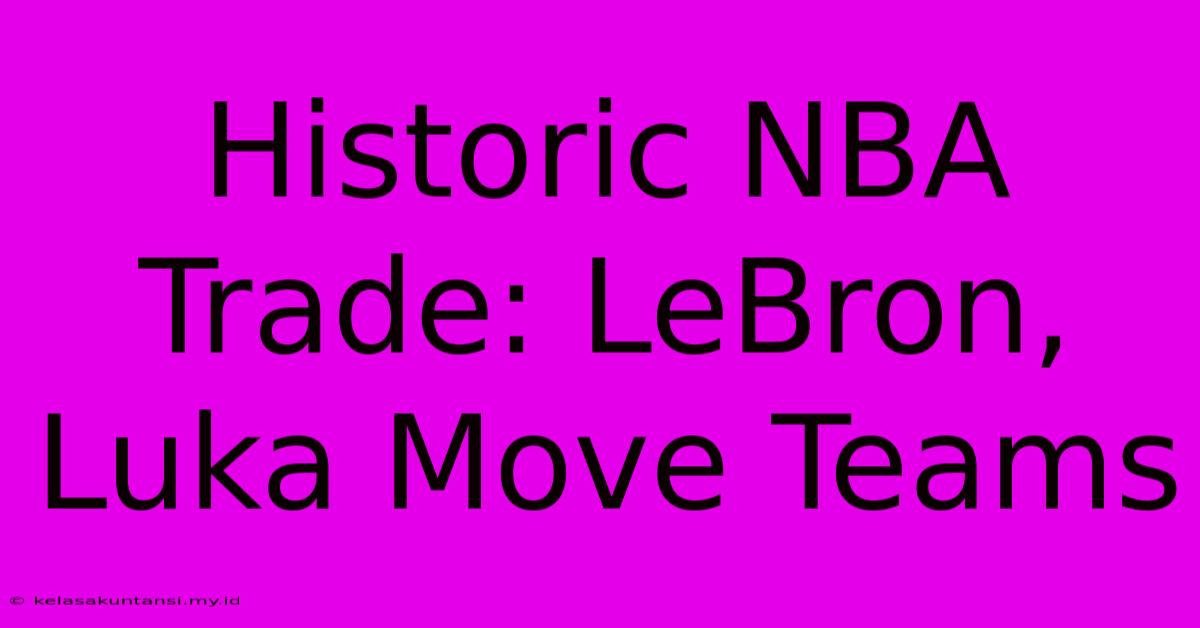 Historic NBA Trade: LeBron, Luka Move Teams

© kelasakuntansi.my.id